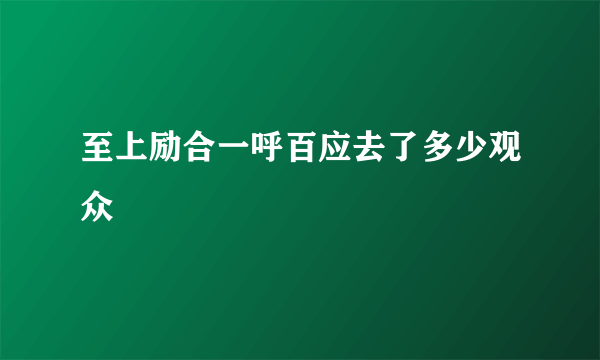 至上励合一呼百应去了多少观众